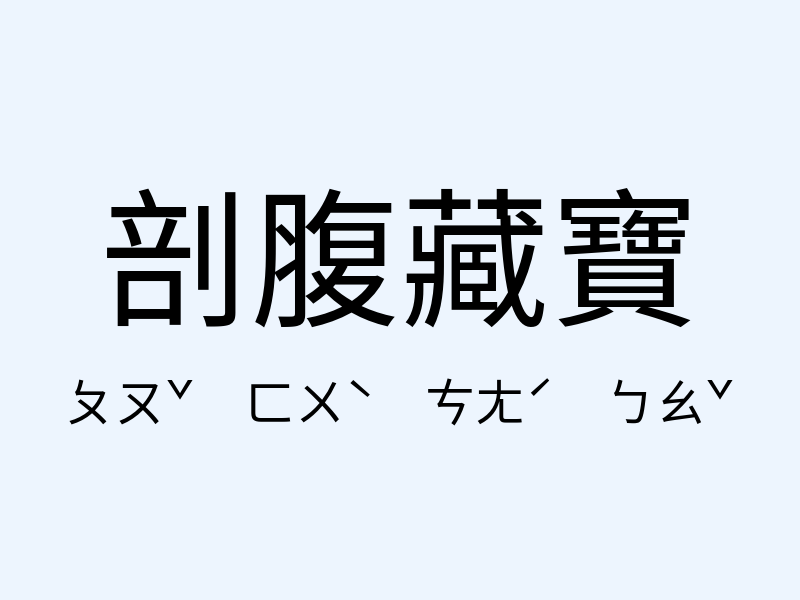 剖腹藏寶

ㄆㄡˇ ㄈㄨˋ ㄘㄤˊ ㄅㄠˇ